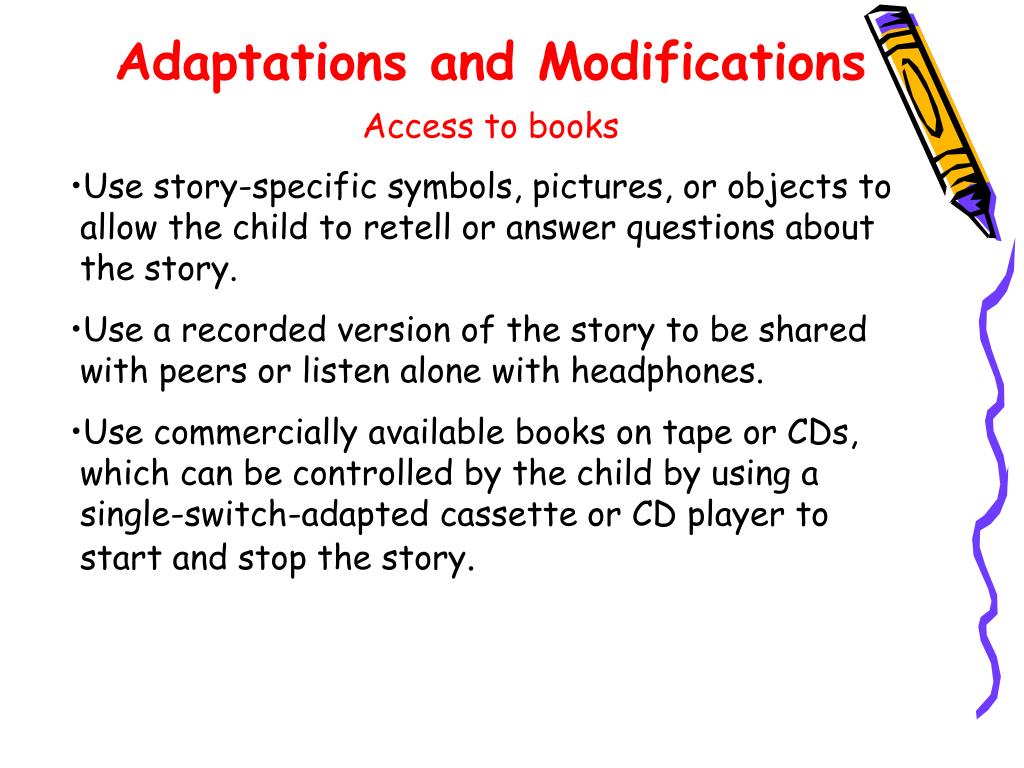 Adaptations and Modifications

Access to books

•Use story-specific symbols, pictures, or objects to allow the child to retell or answer questions about the story.

•Use a recorded version of the story to be shared with peers or listen alone with headphones.

•Use commercially available books on tape or CDs, which can be controlled by the child by using a single-switch-adapted cassette or CD player to start and stop the story.